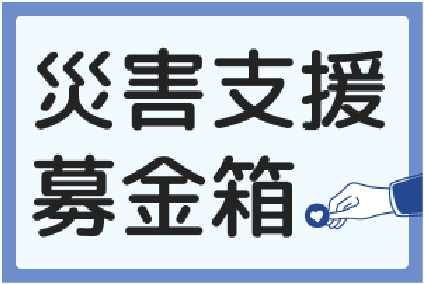 災害支援
募金箱